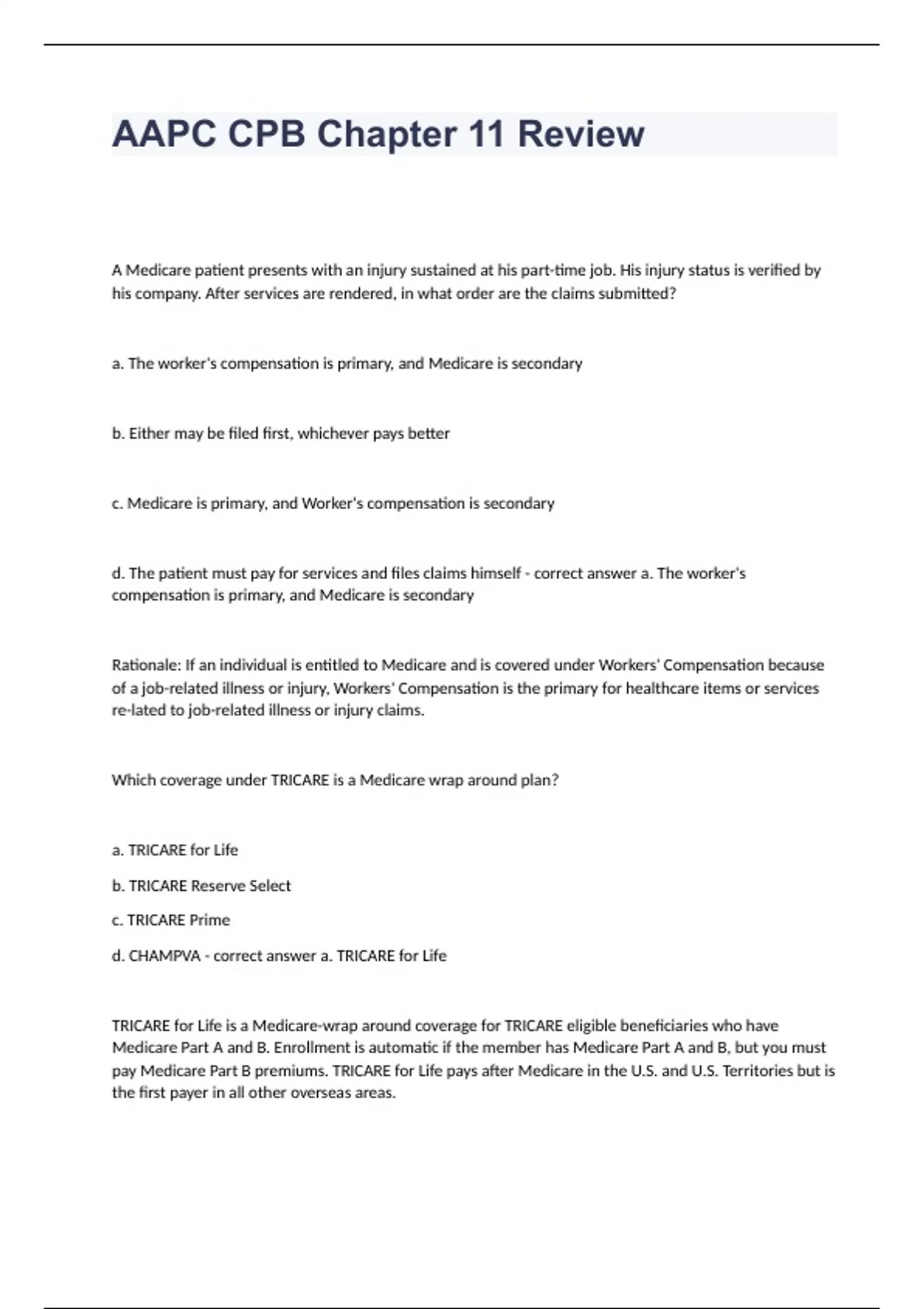 AAPC CPB Chapter 11 Review

A Medicare patient presents with an injury sustained at his part-time job. His injury status is verified by his company. After services are rendered, in what order are the claims submitted?

a. The worker's compensation is primary, and Medicare is secondary

b. Either may be filed first, whichever pays better

c. Medicare is primary, and Worker's compensation is secondary

d. The patient must pay for services and files claims himself - correct answer a. The worker's compensation is primary, and Medicare is secondary

Rationale: If an individual is entitled to Medicare and is covered under Workers' Compensation because of a job-related illness or injury, Workers' Compensation is the primary for healthcare items or services re-lated to job-related illness or injury claims.

Which coverage under TRICARE is a Medicare wrap around plan?

a. TRICARE for Life

b. TRICARE Reserve Select

c. TRICARE Prime

d. CHAMPVA - correct answer a. TRICARE for Life

TRICARE for Life is a Medicare-wrap around coverage for TRICARE eligible beneficiaries who have Medicare Part A and B. Enrollment is automatic if the member has Medicare Part A and B, but you must pay Medicare Part B premiums. TRICARE for Life pays after Medicare in the U.S. and U.S. Territories but is the first payer in all other overseas areas.